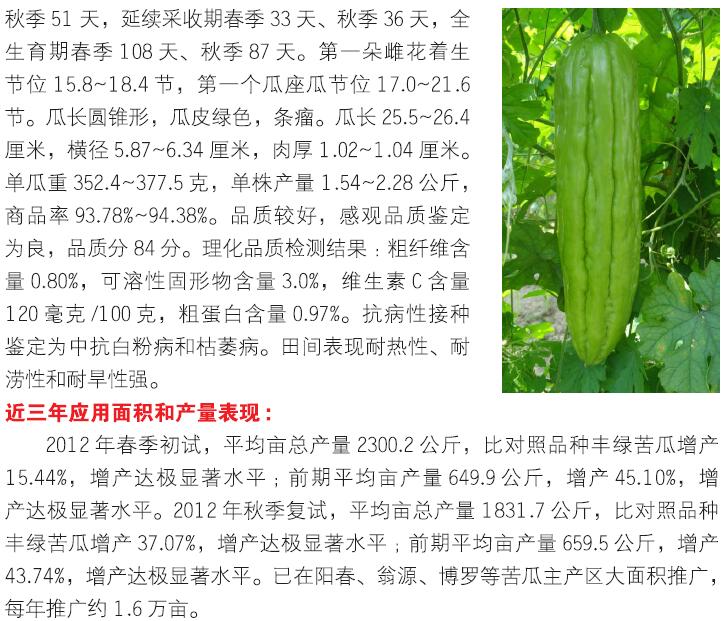 秋季51天，延续采收期春季33天、秋季36天，全生育期春季108天、秋季87天。第一朵雌花着生节位15.8~18.4节，第一个瓜座瓜节位17.0~21.6节。瓜长圆锥形，瓜皮绿色，条瘤。瓜长25.5~26.4厘米，横径5.87~6.34厘米，肉厚1.02~1.04厘米。单瓜重352.4~377.5克，单株产量1.54~2.28公斤，商品率93.78%~94.38%。品质较好，感观品质鉴定为良，品质分84分。理化品质检测结果：粗纤维含量0.80%，可溶性固形物含量3.0%，维生素C含量120毫克/100克，粗蛋白含量0.97%。抗病性接种鉴定为中抗白粉病和枯萎病。田间表现耐热性、耐涝性和耐旱性强。

近三年应用面积和产量表现：

2012年春季初试，平均亩总产量2300.2公斤，比对照品种丰绿苦瓜增产15.44%，增产达极显著水平；前期平均亩产量649.9公斤，增产45.10%，增产达极显著水平。2012年秋季复试，平均亩总产量1831.7公斤，比对照品种丰绿苦瓜增产37.07%，增产达极显著水平；前期平均亩产量659.5公斤，增产43.74%，增产达极显著水平。已在阳春、翁源、博罗等苦瓜主产区大面积推广，每年推广约1.6万亩。